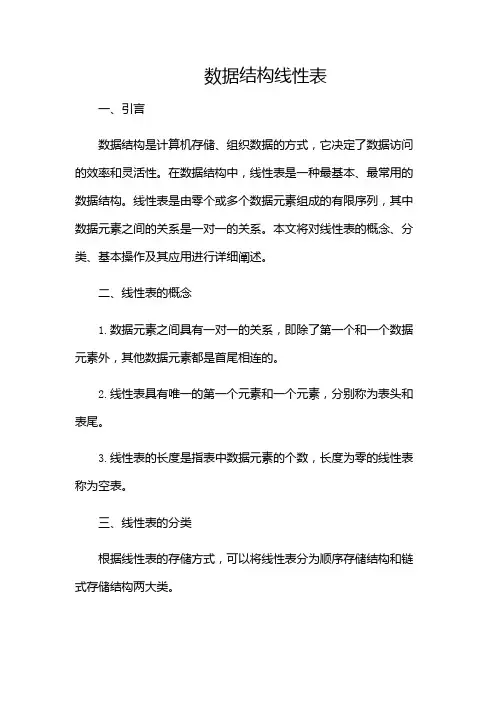 数据结构线性表

一、引言

数据结构是计算机存储、组织数据的方式，它决定了数据访问的效率和灵活性。在数据结构中，线性表是一种最基本、最常用的数据结构。线性表是由零个或多个数据元素组成的有限序列，其中数据元素之间的关系是一对一的关系。本文将对线性表的概念、分类、基本操作及其应用进行详细阐述。

二、线性表的概念

1. 数据元素之间具有一对一的关系，即除了第一个和一个数据元素外，其他数据元素都是首尾相连的。

2. 线性表具有唯一的第一个元素和一个元素，分别称为表头和表尾。

3. 线性表的长度是指表中数据元素的个数，长度为零的线性表称为空表。

三、线性表的分类

根据线性表的存储方式，可以将线性表分为顺序存储结构和链式存储结构两大类。